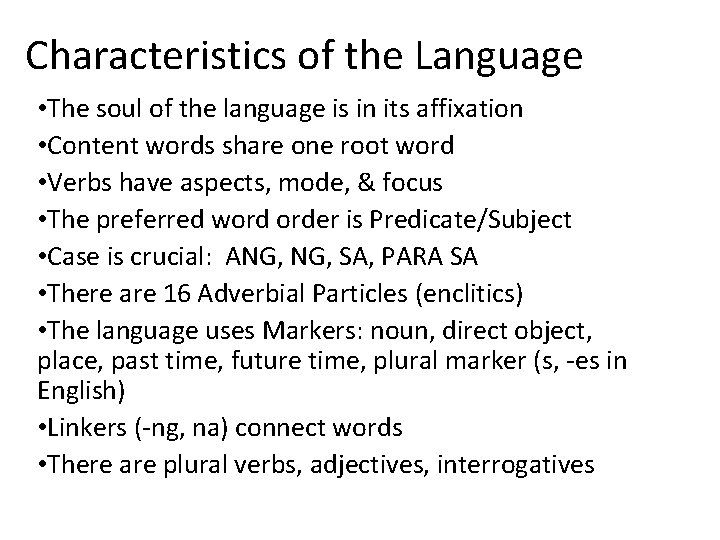 Characteristics of the Language

•The soul of the language is in its affixation

•Content words share one root word

•Verbs have aspects, mode, & focus

•The preferred word order is Predicate/Subject

•Case is crucial: ANG, NG, SA, PARA SA

•There are 16 Adverbial Particles (enclitics)

•The language uses Markers: noun, direct object, place, past time, future time, plural marker (s, -es in English)

•Linkers (-ng, na) connect words

•There are plural verbs, adjectives, interrogatives